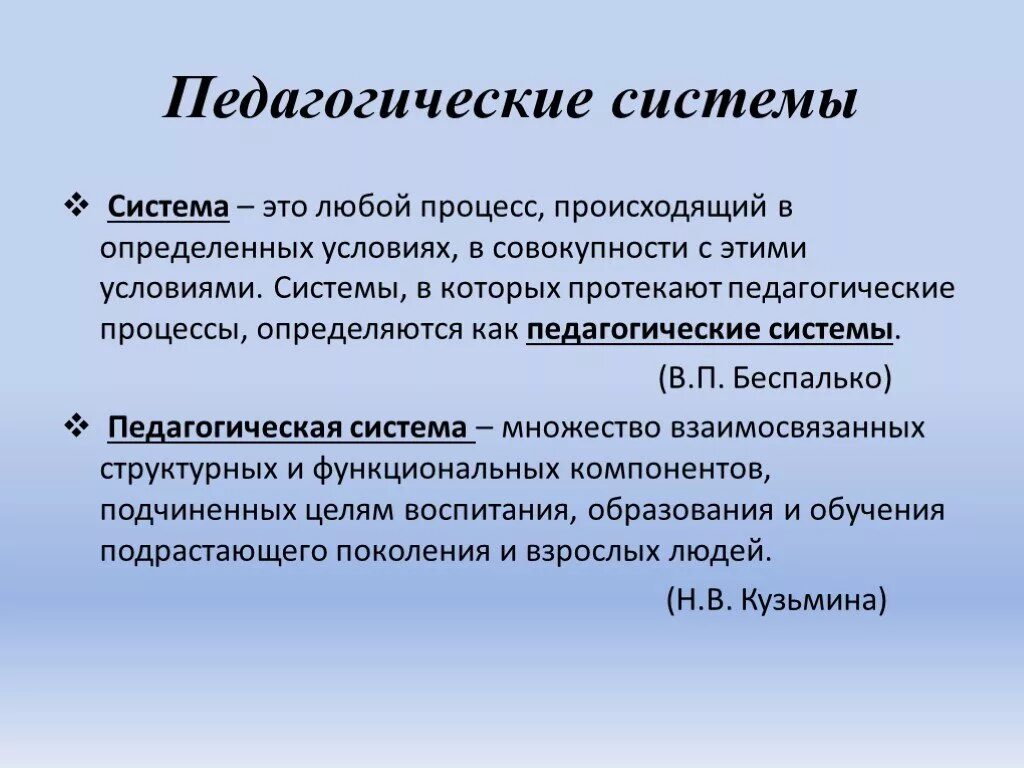 Педагогические системы

❖ Система – это любой процесс, происходящий в определенных условиях, в совокупности с этими условиями. Системы, в которых протекают педагогические процессы, определяются как педагогические системы.

(В.П. Беспалько)

❖ Педагогическая система – множество взаимосвязанных структурных и функциональных компонентов, подчиненных целям воспитания, образования и обучения подрастающего поколения и взрослых людей.

(Н.В. Кузьмина)